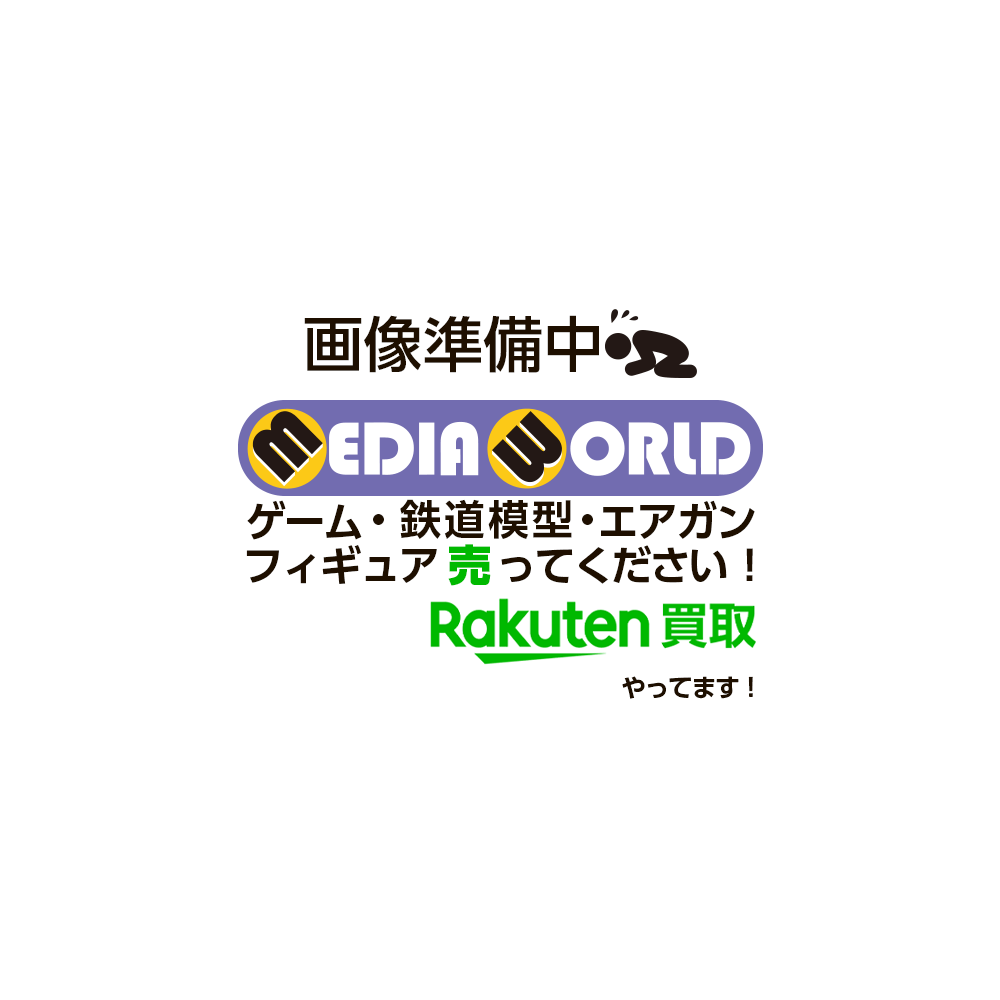 画像準備中

MEDIA WORLD

ゲーム・鉄道模型・エアガン
フィギュア 売ってください！

Rakuten 買取

やってます！